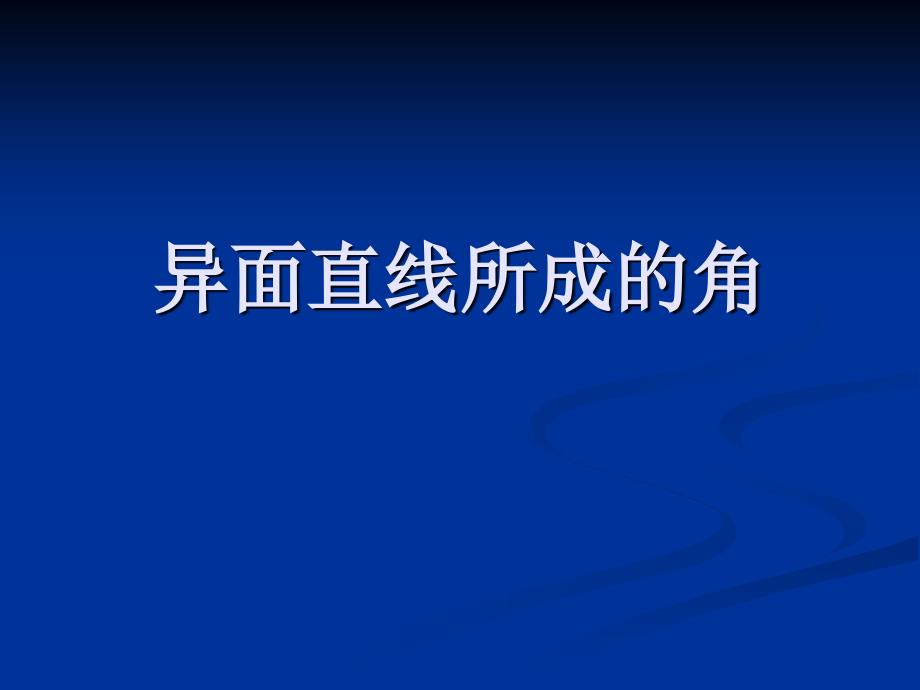 异面直线所成的角